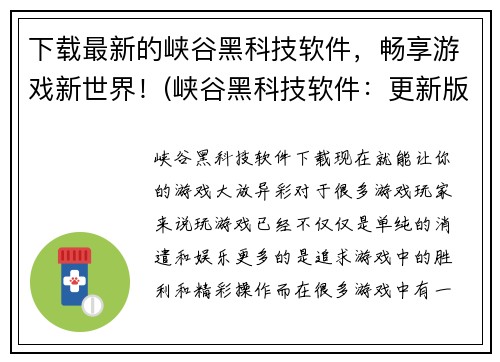 下载最新的峡谷黑科技软件，畅享游戏新世界！(峡谷黑科技软件：更新版

峡谷黑科技软件下载现在就能让你的游戏大放异彩对于很多游戏玩家来说玩游戏已经不仅仅是单纯的消遣和娱乐更多的是追求游戏中的胜利和精彩操作而在很多游戏中有一